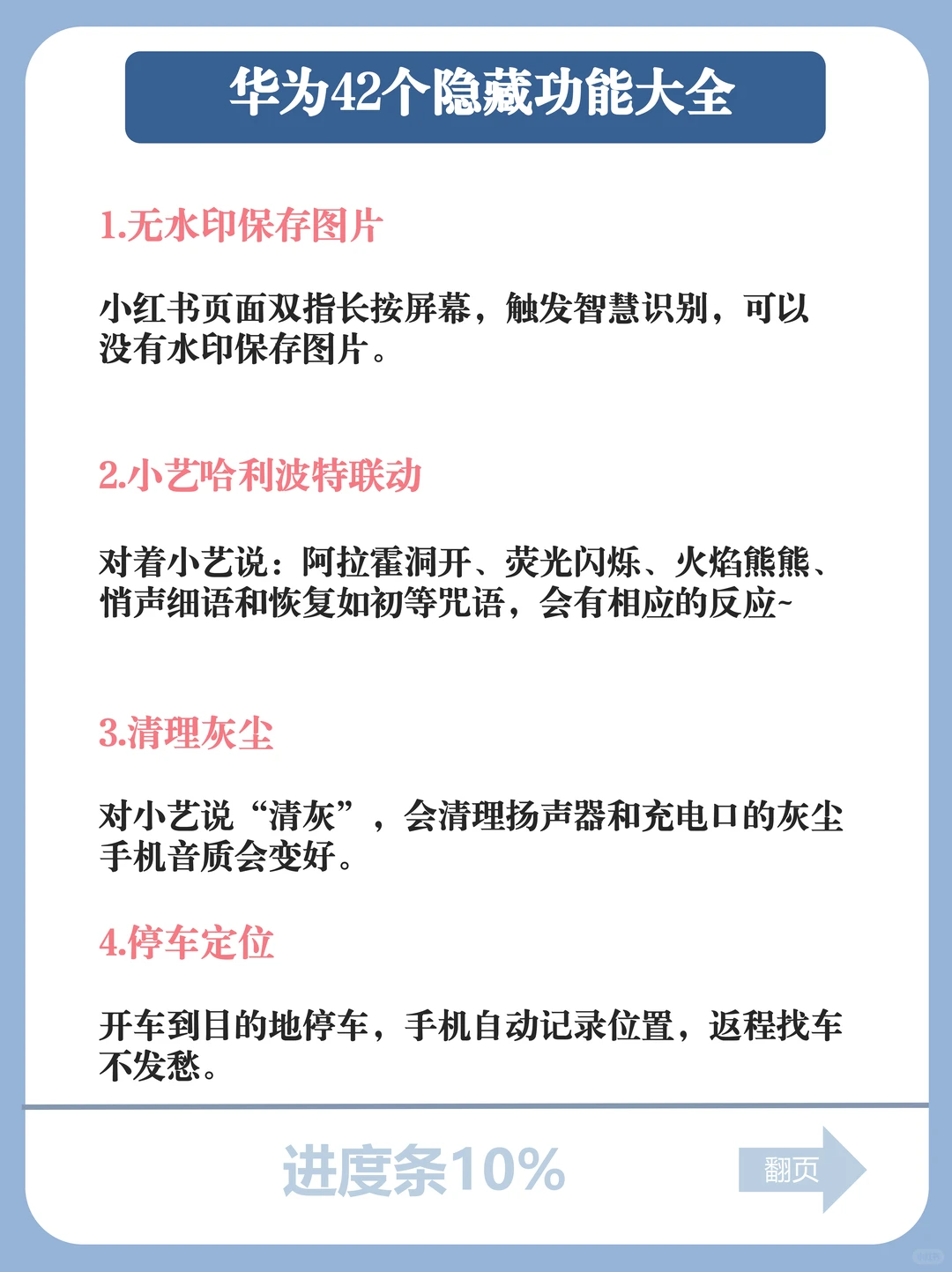 华为42个隐藏功能大全

1.无水印保存图片

小红书页面双指长按屏幕，触发智慧识别，可以没有水印保存图片。

2.小艺哈利波特联动

对着小艺说：阿拉霍洞开、荧光闪烁、火焰熊熊、悄声细语和恢复如初等咒语，会有相应的反应~

3.清理灰尘

对小艺说“清灰”，会清理扬声器和充电口的灰尘手机音质会变好。

4.停车定位

开车到目的地停车，手机自动记录位置，返程找车不发愁。

进度条10%

翻页